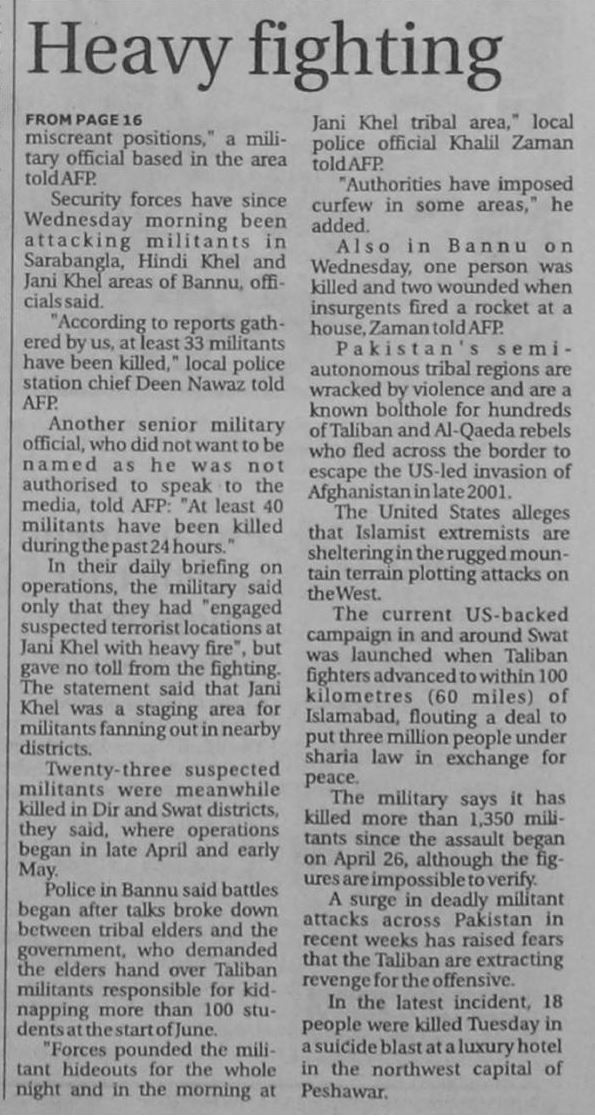 Heavy fighting

FROM PAGE 16
miscreant positions," a military official based in the area told AFP.

Security forces have since Wednesday morning been attacking militants in Sarabangla, Hindi Khel and Jani Khel areas of Bannu, officials said.

"According to reports gathered by us, at least 33 militants have been killed," local police station chief Deen Nawaz told AFP.

Another senior military official, who did not want to be named as he was not authorised to speak to the media, told AFP: "At least 40 militants have been killed during the past 24 hours."

In their daily briefing on operations, the military said only that they had "engaged suspected terrorist locations at Jani Khel with heavy fire", but gave no toll from the fighting. The statement said that Jani Khel was a staging area for militants fanning out in nearby districts.

Twenty-three suspected militants were meanwhile killed in Dir and Swat districts, they said, where operations began in late April and early May.

Police in Bannu said battles began after talks broke down between tribal elders and the government, who demanded the elders hand over Taliban militants responsible for kidnapping more than 100 students at the start of June.

"Forces pounded the militant hideouts for the whole night and in the morning at Jani Khel tribal area," local police official Khalil Zaman told AFP.

"Authorities have imposed curfew in some areas," he added.

Also in Bannu on Wednesday, one person was killed and two wounded when insurgents fired a rocket at a house, Zaman told AFP.

Pakistan's semi-autonomous tribal regions are wracked by violence and are a known bolthole for hundreds of Taliban and Al-Qaeda rebels who fled across the border to escape the US-led invasion of Afghanistan in late 2001.

The United States alleges that Islamist extremists are sheltering in the rugged mountain terrain plotting attacks on the West.

The current US-backed campaign in and around Swat was launched when Taliban fighters advanced to within 100 kilometres (60 miles) of Islamabad, flouting a deal to put three million people under sharia law in exchange for peace.

The military says it has killed more than 1,350 militants since the assault began on April 26, although the figures are impossible to verify.

A surge in deadly militant attacks across Pakistan in recent weeks has raised fears that the Taliban are extracting revenge for the offensive.

In the latest incident, 18 people were killed Tuesday in a suicide blast at a luxury hotel in the northwest capital of Peshawar.